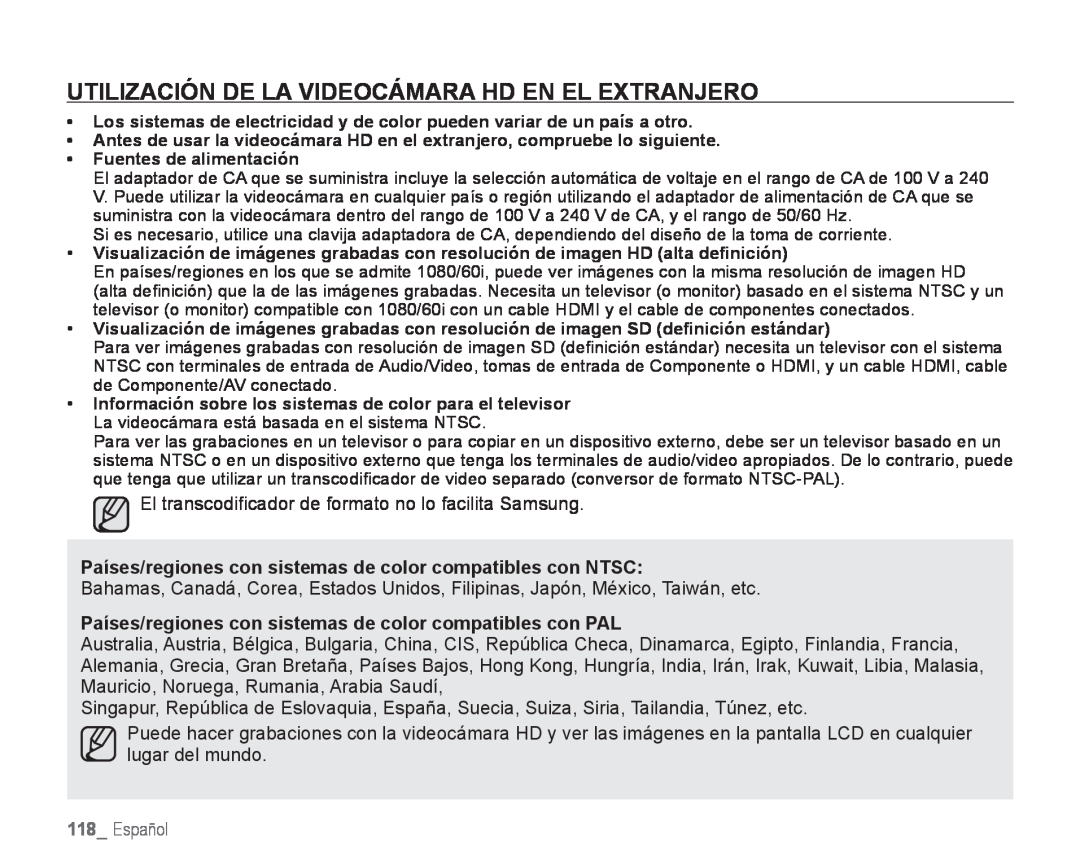 UTILIZACIÓN DE LA VIDEOCÁMARA HD EN EL EXTRANJERO

• Los sistemas de electricidad y de color pueden variar de un país a otro.
• Antes de usar la videocámara HD en el extranjero, compruebe lo siguiente.
• Fuentes de alimentación
El adaptador de CA que se suministra incluye la selección automática de voltaje en el rango de CA de 100 V a 240 V. Puede utilizar la videocámara en cualquier país o región utilizando el adaptador de alimentación de CA que se suministra con la videocámara dentro del rango de 100 V a 240 V de CA, y el rango de 50/60 Hz.
Si es necesario, utilice una clavija adaptadora de CA, dependiendo del diseño de la toma de corriente.
• Visualización de imágenes grabadas con resolución de imagen HD (alta definición)
En países/regiones en los que se admite 1080/60i, puede ver imágenes con la misma resolución de imagen HD (alta definición) que la de las imágenes grabadas. Necesita un televisor (o monitor) basado en el sistema NTSC y un televisor (o monitor) compatible con 1080/60i con un cable HDMI y el cable de componentes conectados.
• Visualización de imágenes grabadas con resolución de imagen SD (definición estándar)
Para ver imágenes grabadas con resolución de imagen SD (definición estándar) necesita un televisor con el sistema NTSC con terminales de entrada de Audio/Video, tomas de entrada de Componente o HDMI, y un cable HDMI, cable de Componente/AV conectado.
• Información sobre los sistemas de color para el televisor
La videocámara está basada en el sistema NTSC.
Para ver las grabaciones en un televisor o para copiar en un dispositivo externo, debe ser un televisor basado en un sistema NTSC o en un dispositivo externo que tenga los terminales de audio/video apropiados. De lo contrario, puede que tenga que utilizar un transcodificador de video separado (conversor de formato NTSC-PAL).

El transcodificador de formato no lo facilita Samsung.

Países/regiones con sistemas de color compatibles con NTSC:
Bahamas, Canadá, Corea, Estados Unidos, Filipinas, Japón, México, Taiwán, etc.

Países/regiones con sistemas de color compatibles con PAL
Australia, Austria, Bélgica, Bulgaria, China, CIS, República Checa, Dinamarca, Egipto, Finlandia, Francia, Alemania, Grecia, Gran Bretaña, Países Bajos, Hong Kong, Hungría, India, Irán, Irak, Kuwait, Libia, Malasia, Mauricio, Noruega, Rumania, Arabia Saudí,
Singapur, República de Eslovaquia, España, Suecia, Suiza, Siria, Tailandia, Túnez, etc.

Puede hacer grabaciones con la videocámara HD y ver las imágenes en la pantalla LCD en cualquier lugar del mundo.

118_ Español